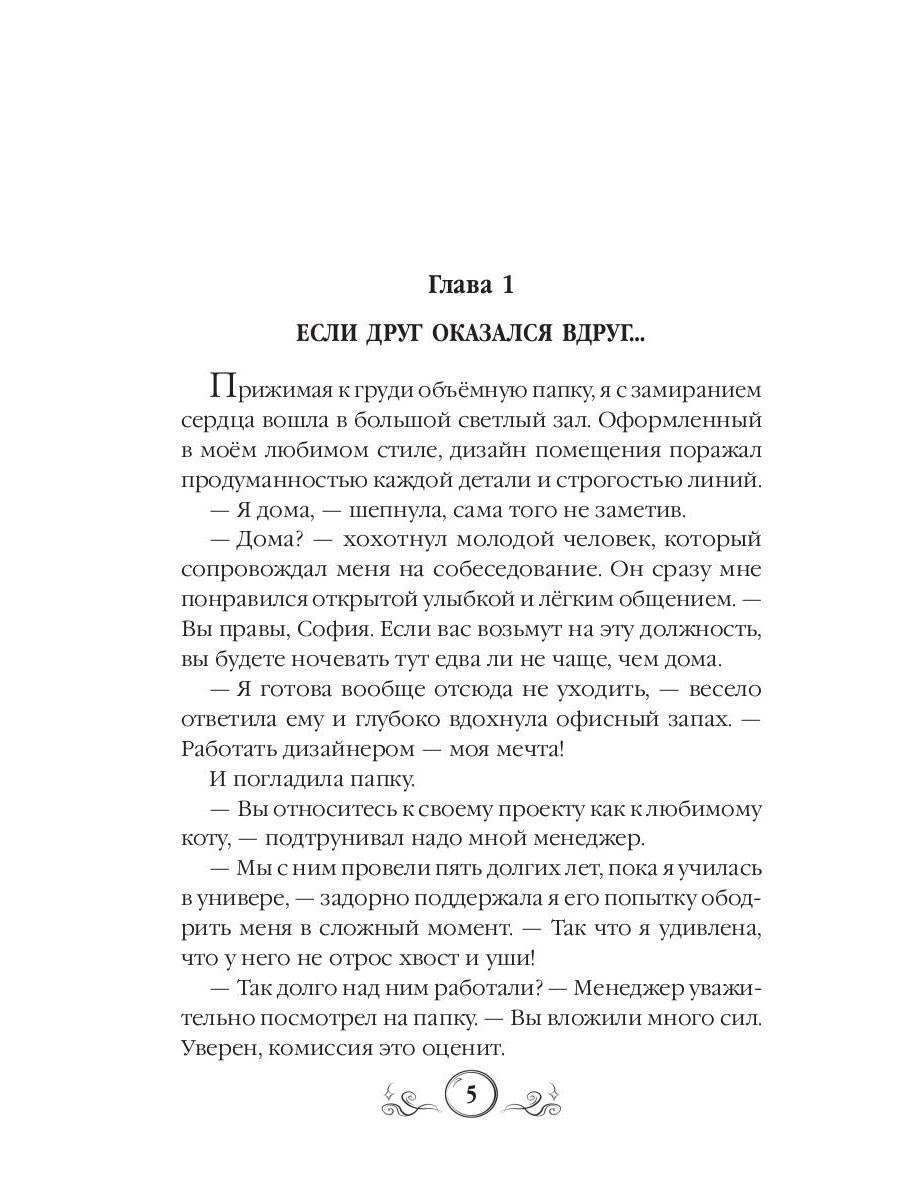 Глава 1

ЕСЛИ ДРУГ ОКАЗАЛСЯ ВДРУГ...

Прижимая к груди объёмную папку, я с замиранием сердца вошла в большой светлый зал. Оформленный в моём любимом стиле, дизайн помещения поражал продуманностью каждой детали и строгостью линий.

— Я дома, — шепнула, сама того не заметив.

— Дома? — хохотнул молодой человек, который сопровождал меня на собеседование. Он сразу мне понравился открытой улыбкой и лёгким общением. — Вы правы, София. Если вас возьмут на эту должность, вы будете ночевать тут едва ли не чаще, чем дома.

— Я готова вообще отсюда не уходить, — весело ответила ему и глубоко вдохнула офисный запах. — Работать дизайнером — моя мечта!

И погладила папку.

— Вы относитесь к своему проекту как к любимому коту, — подтрунивал надо мной менеджер.

— Мы с ним провели пять долгих лет, пока я училась в универе, — задорно поддержала я его попытку ободрить меня в сложный момент. — Так что я удивлена, что у него не отрос хвост и уши!

— Так долго над ним работали? — Менеджер уважительно посмотрел на папку. — Вы вложили много сил. Уверен, комиссия это оценит.

5